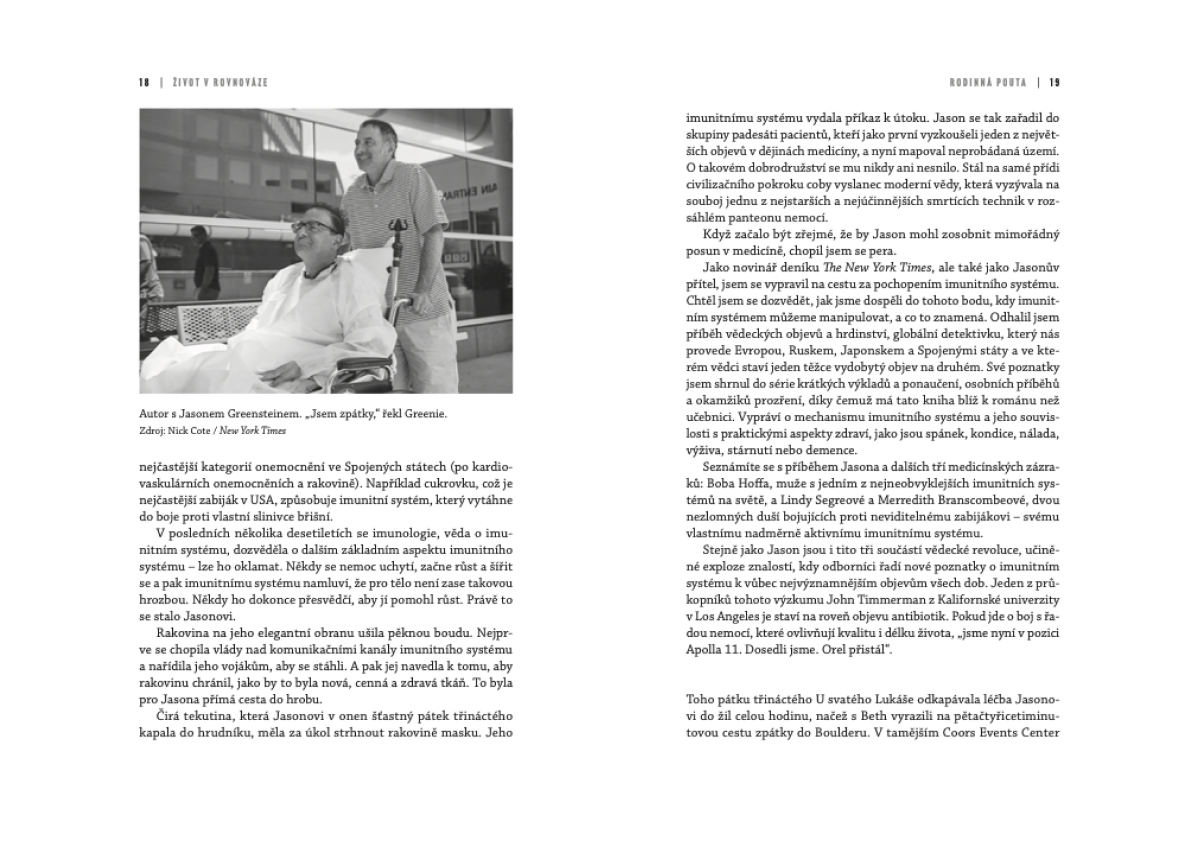 18 | ŽIVOT V ROVNOVÁZE

Autor s Jasonem Greensteinem. „Jsem zpátky," řekl Greenie.
Zdroj: Nick Cote / New York Times

nejčastější kategorií onemocnění ve Spojených státech (po kardiovaskulárních onemocněních a rakovině). Například cukrovku, což je nejčastější zabiják v USA, způsobuje imunitní systém, který vytáhne do boje proti vlastní slinivce břišní.

V posledních několika desetiletích se imunologie, věda o imunitním systému, dozvěděla o dalším základním aspektu imunitního systému – lze ho oklamat. Někdy se nemoc uchytí, začne růst a šířit se a pak imunitnímu systému namluví, že pro tělo není zase takovou hrozbou. Někdy ho dokonce přesvědčí, aby jí pomohl růst. Právě to se stalo Jasonovi.

Rakovina na jeho elegantní obranu ušila pěknou boudu. Nejprve se chopila vlády nad komunikačními kanály imunitního systému a nařídila jeho vojákům, aby se stáhli. A pak jej navedla k tomu, aby rakovinu chránil, jako by to byla nová, cenná a zdravá tkáň. To byla pro Jasona přímá cesta do hrobu.

Čirá tekutina, která Jasonovi v onen šťastný pátek třináctého kapala do hrudníku, měla za úkol strhnout rakovině masku. Jeho

RODINNÁ POUTA | 19

imunitnímu systému vydala příkaz k útoku. Jason se tak zařadil do skupiny padesáti pacientů, kteří jako první vyzkoušeli jeden z největších objevů v dějinách medicíny, a nyní mapoval neprobádaná území. O takovém dobrodružství se mu nikdy ani nesnilo. Stál na samé přídi civilizačního pokroku coby vyslanec moderní vědy, která vyzývala na souboj jednu z nejstarších a nejúčinnějších smrtících technik v rozsáhlém panteonu nemocí.

Když začalo být zřejmé, že by Jason mohl zosobnit mimořádný posun v medicíně, chopil jsem se pera.

Jako novinář deníku The New York Times, ale také jako Jasonův přítel, jsem se vypravil na cestu za pochopením imunitního systému. Chtěl jsem se dozvědět, jak jsme dospěli do tohoto bodu, kdy imunitním systémem můžeme manipulovat, a co to znamená. Odhalil jsem příběh vědeckých objevů a hrdinství, globální detektivku, který nás provede Evropou, Ruskem, Japonskem a Spojenými státy a ve kterém vědci staví jeden těžce vydobytý objev na druhém. Své poznatky jsem shrnul do série krátkých výkladů a ponaučení, osobních příběhů a okamžiků prozření, díky čemuž má tato kniha blíž k románu než učebnici. Vypráví o mechanismu imunitního systému a jeho souvislosti s praktickými aspekty zdraví, jako jsou spánek, kondice, nálada, výživa, stárnutí nebo demence.

Seznámíte se s příběhem Jasona a dalších tří medicínských zázraků: Boba Hoffa, muže s jedním z nejneobvyklejších imunitních systémů na světě, a Lindy Segreové a Merredith Branscombeové, dvou nezlomných duší bojujících proti neviditelnému zabijákovi – svému vlastnímu nadměrně aktivnímu imunitnímu systému.

Stejně jako Jason jsou i tito tři součástí vědecké revoluce, učiněné exploze znalostí, kdy odborníci řadí nové poznatky o imunitním systému k vůbec nejvýznamnějším objevům všech dob. Jeden z průkopníků tohoto výzkumu John Timmerman z Kalifornské univerzity v Los Angeles je staví na roveň objevu antibiotik. Pokud jde o boj s řadou nemocí, které ovlivňují kvalitu i délku života, „jsme nyní v pozici Apolla 11. Dosedli jsme. Orel přistál".

Toho pátku třináctého U svatého Lukáše odkapávala léčba Jasonovi do žil celou hodinu, načež s Beth vyrazili na pětačtyřicetiminutovou cestu zpátky do Boulderu. V tamějším Coors Events Center